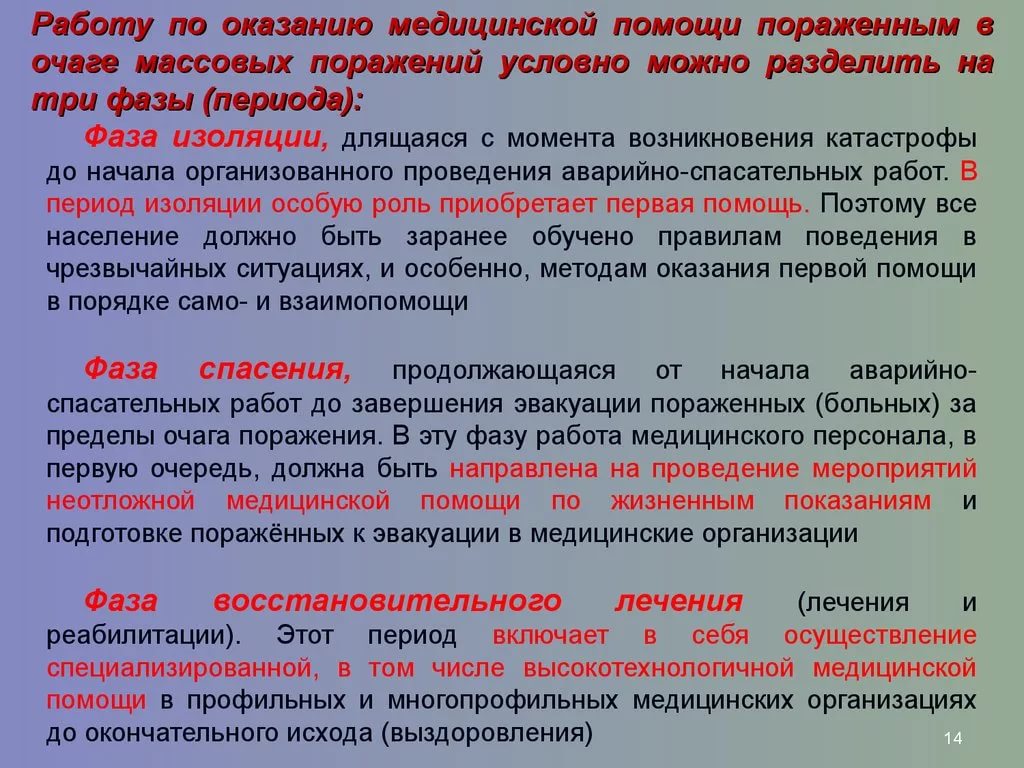 Работу по оказанию медицинской помощи пораженным в очаге массовых поражений условно можно разделить на три фазы (периода):

Фаза изоляции, длящаяся с момента возникновения катастрофы до начала организованного проведения аварийно-спасательных работ. В период изоляции особую роль приобретает первая помощь. Поэтому все население должно быть заранее обучено правилам поведения в чрезвычайных ситуациях, и особенно, методам оказания первой помощи в порядке само- и взаимопомощи

Фаза спасения, продолжающаяся от начала аварийно-спасательных работ до завершения эвакуации пораженных (больных) за пределы очага поражения. В эту фазу работа медицинского персонала, в первую очередь, должна быть направлена на проведение мероприятий неотложной медицинской помощи по жизненным показаниям и подготовке поражённых к эвакуации в медицинские организации

Фаза восстановительного лечения (лечения и реабилитации). Этот период включает в себя осуществление специализированной, в том числе высокотехнологичной медицинской помощи в профильных и многопрофильных медицинских организациях до окончательного исхода (выздоровления)

14